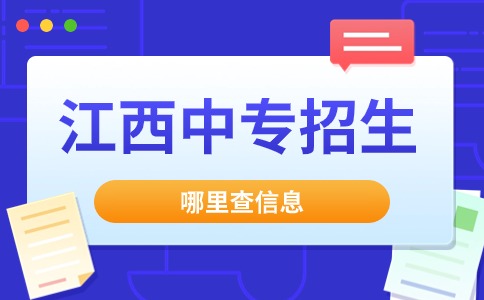 江西中专招生

哪里查信息